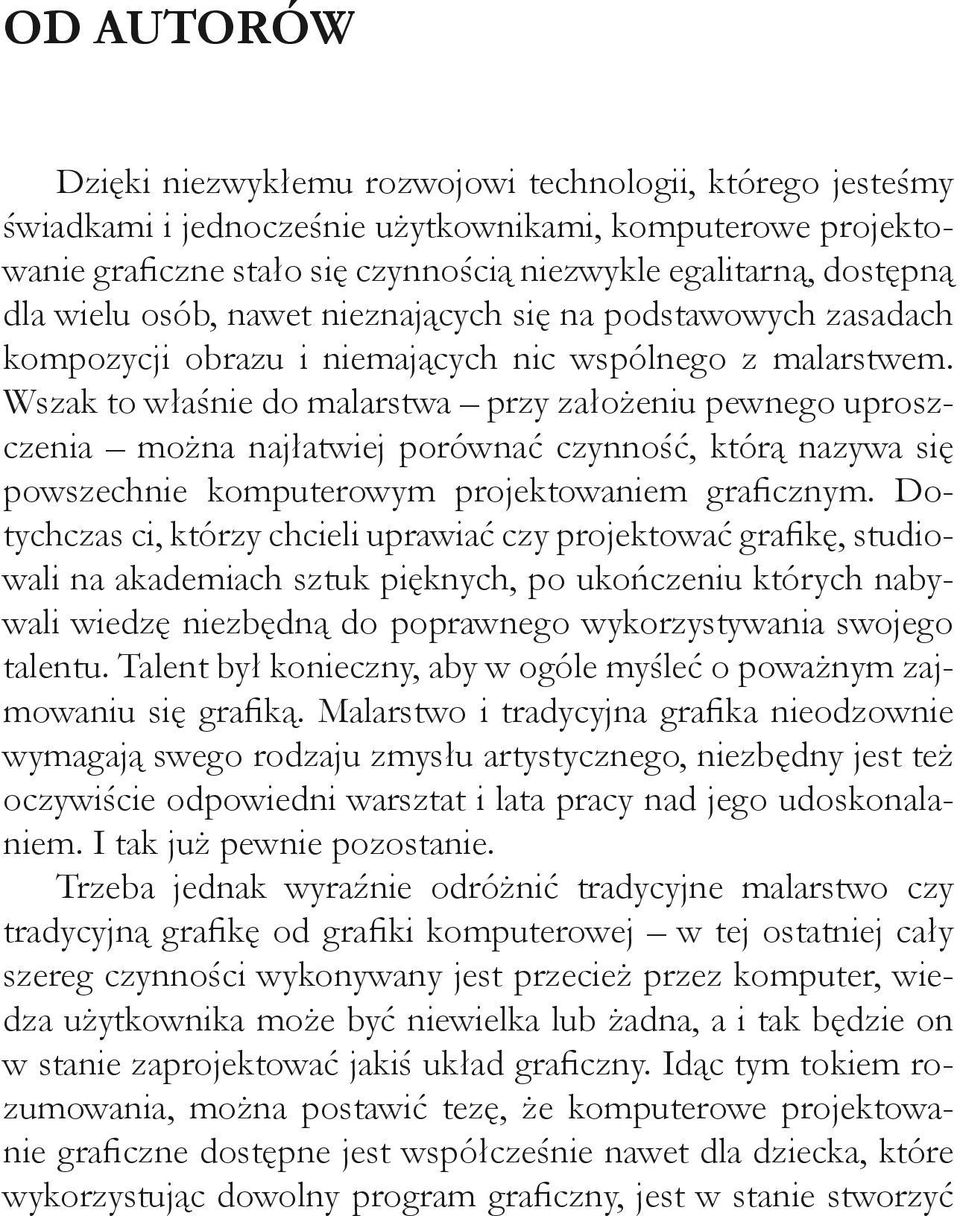 OD AUTORÓW

Dzięki niezwykłemu rozwojowi technologii, którego jesteśmy świadkami i jednocześnie użytkownikami, komputerowe projektowanie graficzne stało się czynnością niezwykle egalitarną, dostępną dla wielu osób, nawet nieznających się na podstawowych zasadach kompozycji obrazu i niemających nic wspólnego z malarstwem. Wszak to właśnie do malarstwa – przy założeniu pewnego uproszczenia – można najłatwiej porównać czynność, którą nazywa się powszechnie komputerowym projektowaniem graficznym. Dotychczas ci, którzy chcieli uprawiać czy projektować grafikę, studiowali na akademiach sztuk pięknych, po ukończeniu których nabywali wiedzę niezbędną do poprawnego wykorzystywania swojego talentu. Talent był konieczny, aby w ogóle myśleć o poważnym zajmowaniu się grafiką. Malarstwo i tradycyjna grafika nieodzownie wymagają swego rodzaju zmysłu artystycznego, niezbędny jest też oczywiście odpowiedni warsztat i lata pracy nad jego udoskonalaniem. I tak już pewnie pozostanie.

Trzeba jednak wyraźnie odróżnić tradycyjne malarstwo czy tradycyjną grafikę od grafiki komputerowej – w tej ostatniej cały szereg czynności wykonywany jest przecież przez komputer, wiedza użytkownika może być niewielka lub żadna, a i tak będzie on w stanie zaprojektować jakiś układ graficzny. Idąc tym tokiem rozumowania, można postawić tezę, że komputerowe projektowanie graficzne dostępne jest współcześnie nawet dla dziecka, które wykorzystując dowolny program graficzny, jest w stanie stworzyć